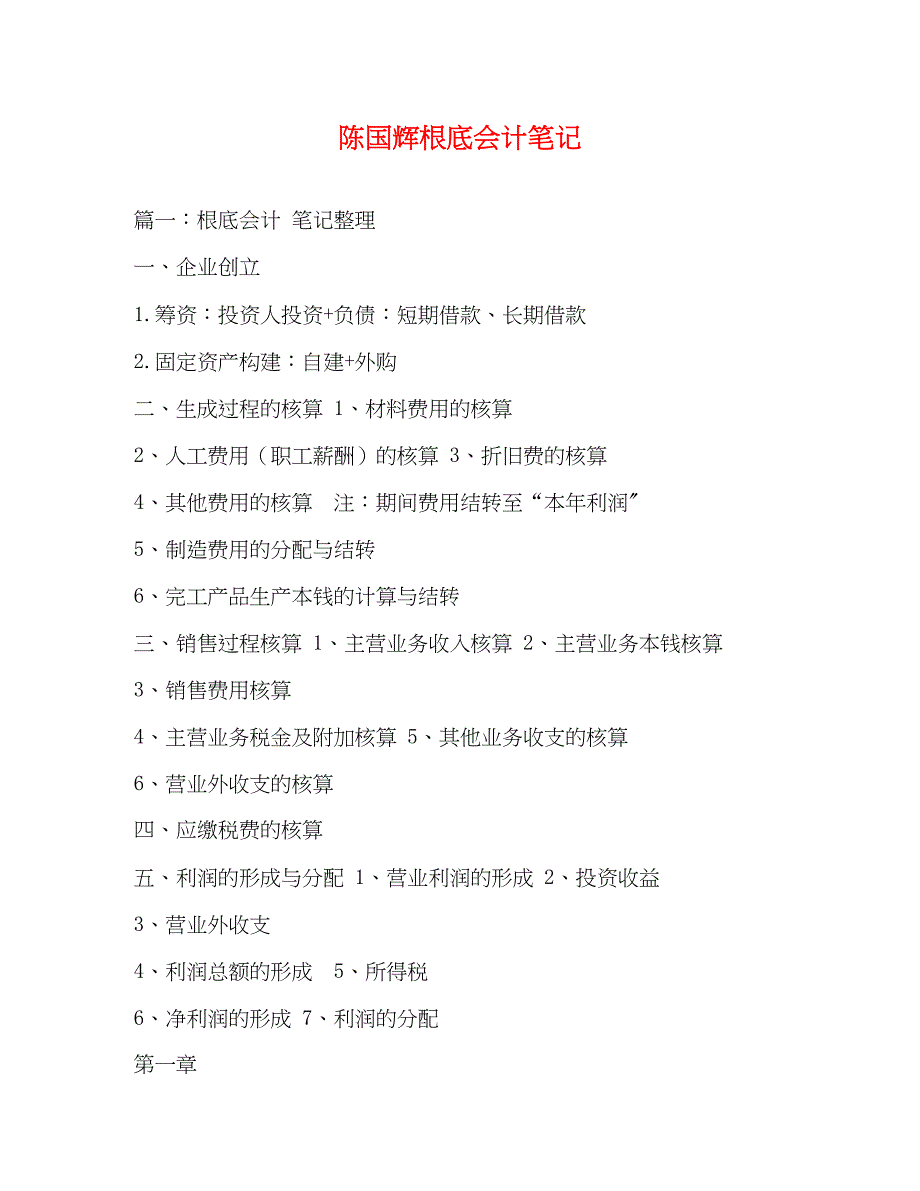 陈国辉根底会计笔记

篇一：根底会计 笔记整理

一、企业创立

1.筹资：投资人投资+负债：短期借款、长期借款

2.固定资产构建：自建+外购

二、生成过程的核算 1、材料费用的核算

2、人工费用（职工薪酬）的核算 3、折旧费的核算

4、其他费用的核算 注：期间费用结转至“本年利润”

5、制造费用的分配与结转

6、完工产品生产本钱的计算与结转

三、销售过程核算 1、主营业务收入核算 2、主营业务本钱核算

3、销售费用核算

4、主营业务税金及附加核算 5、其他业务收支的核算

6、营业外收支的核算

四、应缴税费的核算

五、利润的形成与分配 1、营业利润的形成 2、投资收益

3、营业外收支

4、利润总额的形成 5、所得税

6、净利润的形成 7、利润的分配

第一章